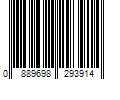 0 889698 293914